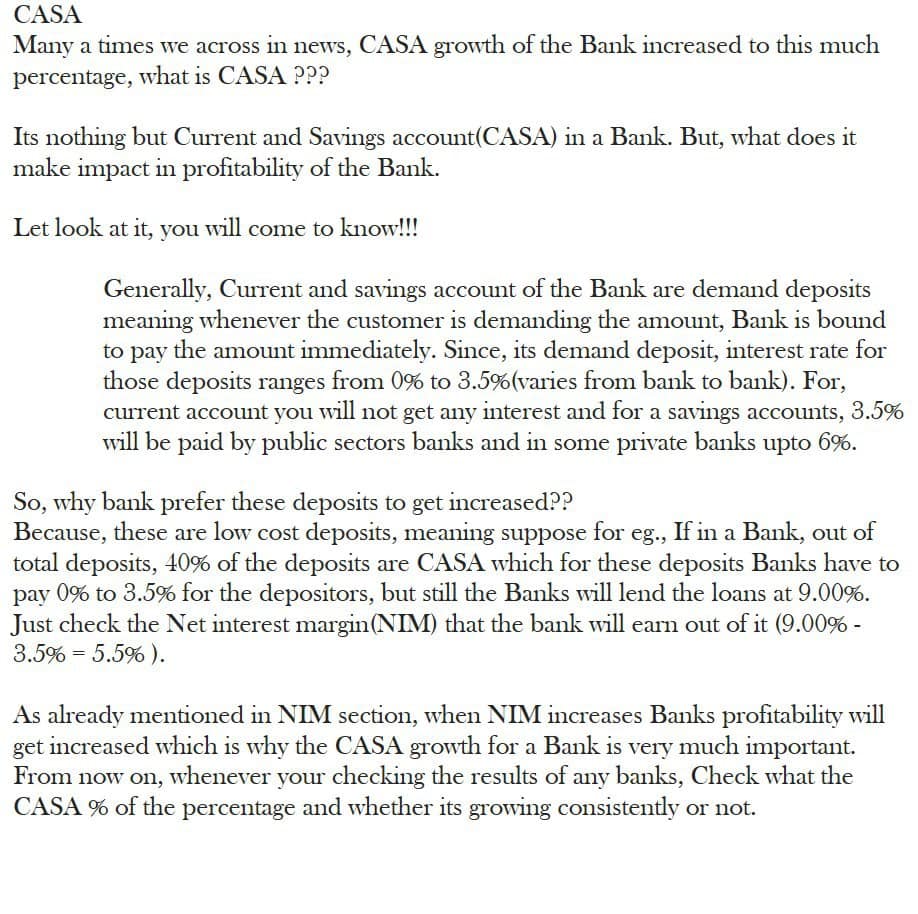 CASA
Many a times we across in news, CASA growth of the Bank increased to this much percentage, what is CASA ???

Its nothing but Current and Savings account(CASA) in a Bank. But, what does it make impact in profitability of the Bank.

Let look at it, you will come to know!!!

Generally, Current and savings account of the Bank are demand deposits meaning whenever the customer is demanding the amount, Bank is bound to pay the amount immediately. Since, its demand deposit, interest rate for those deposits ranges from 0% to 3.5%(varies from bank to bank). For, current account you will not get any interest and for a savings accounts, 3.5% will be paid by public sectors banks and in some private banks upto 6%.

So, why bank prefer these deposits to get increased??
Because, these are low cost deposits, meaning suppose for eg., If in a Bank, out of total deposits, 40% of the deposits are CASA which for these deposits Banks have to pay 0% to 3.5% for the depositors, but still the Banks will lend the loans at 9.00%. Just check the Net interest margin(NIM) that the bank will earn out of it (9.00% - 3.5% = 5.5% ).

As already mentioned in NIM section, when NIM increases Banks profitability will get increased which is why the CASA growth for a Bank is very much important. From now on, whenever your checking the results of any banks, Check what the CASA % of the percentage and whether its growing consistently or not.